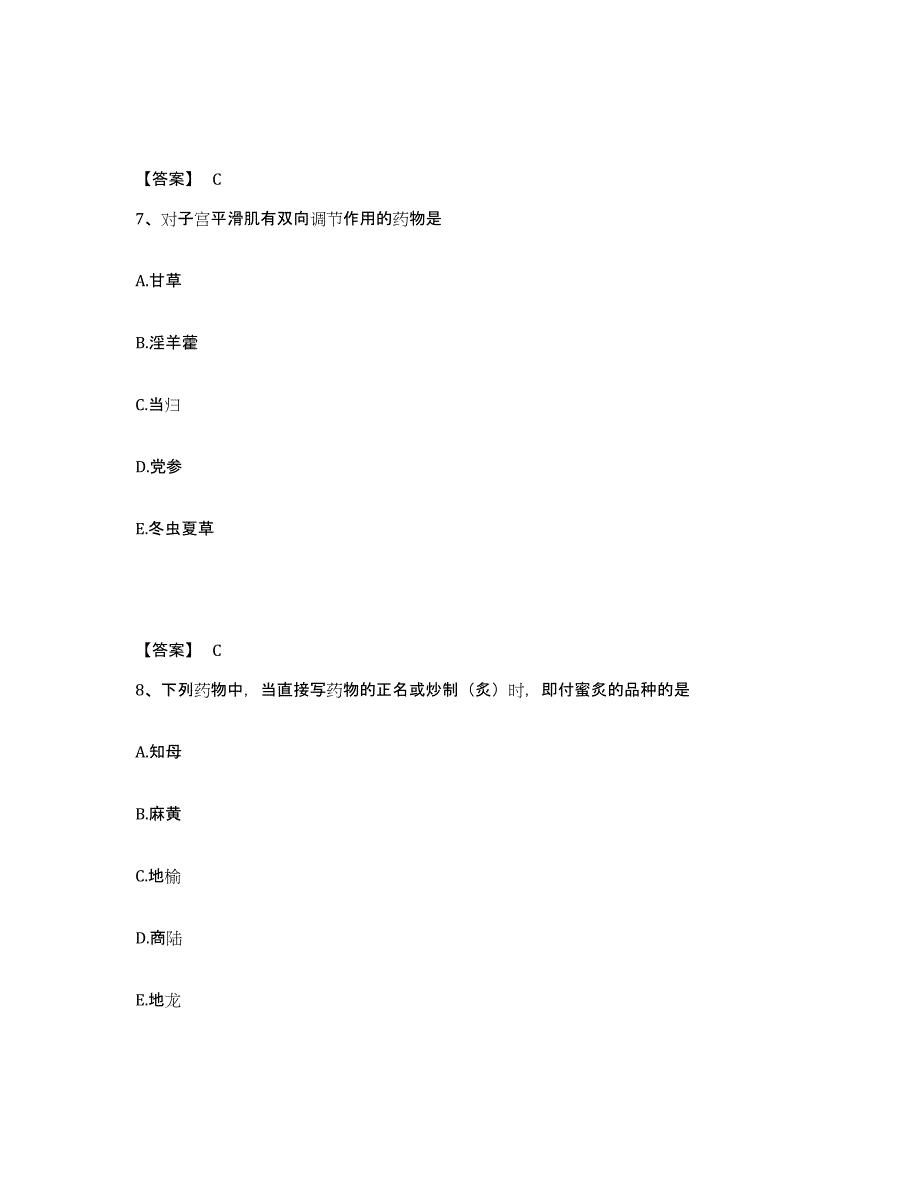 【答案】 C

7、对子宫平滑肌有双向调节作用的药物是

A.甘草

B.淫羊藿

C.当归

D.党参

E.冬虫夏草

【答案】 C

8、下列药物中，当直接写药物的正名或炒制（炙）时，即付蜜炙的品种的是

A.知母

B.麻黄

C.地榆

D.商陆

E.地龙